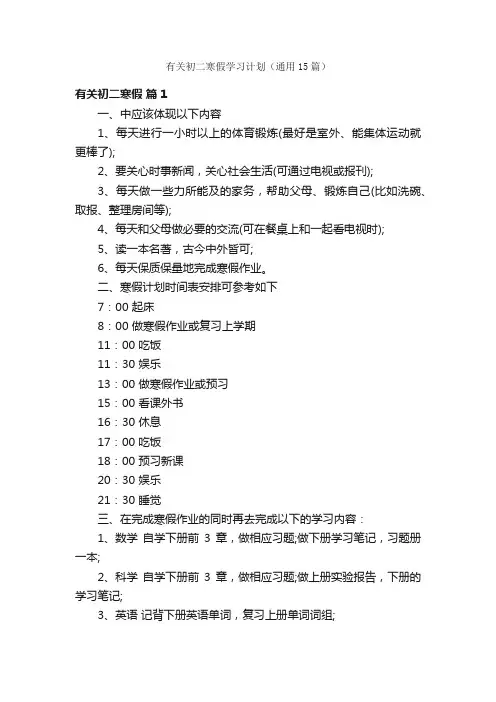 有关初二寒假学习计划（通用15篇）

有关初二寒假 篇1

一、中应该体现以下内容

1、每天进行一小时以上的体育锻炼(最好是室外、能集体运动就更棒了);

2、要关心时事新闻，关心社会生活(可通过电视或报刊);

3、每天做一些力所能及的家务，帮助父母、锻炼自己(比如洗碗、取报、整理房间等);

4、每天和父母做必要的交流(可在餐桌上和一起看电视时);

5、读一本名著，古今中外皆可;

6、每天保质保量地完成寒假作业。

二、寒假计划时间表安排可参考如下

7：00 起床

8：00 做寒假作业或复习上学期

11：00 吃饭

11：30 娱乐

13：00 做寒假作业或预习

15：00 看课外书

16：30 休息

17：00 吃饭

18：00 预习新课

20：30 娱乐

21：30 睡觉

三、在完成寒假作业的同时再去完成以下的学习内容：

1、数学 自学下册前 3 章，做相应习题;做下册学习笔记，习题册一本;

2、科学 自学下册前 3 章，做相应习题;做上册实验报告，下册的学习笔记;

3、英语 记背下册英语单词，复习上册单词词组;